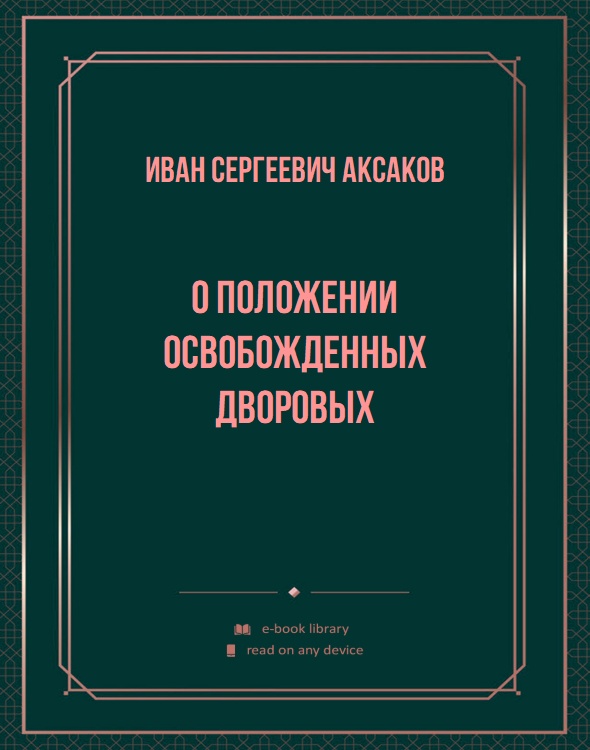 ИВАН СЕРГЕЕВИЧ АКСАКОВ

О ПОЛОЖЕНИИ ОСВОБОЖДЕННЫХ ДВОРОВЫХ

e-book library
read on any device